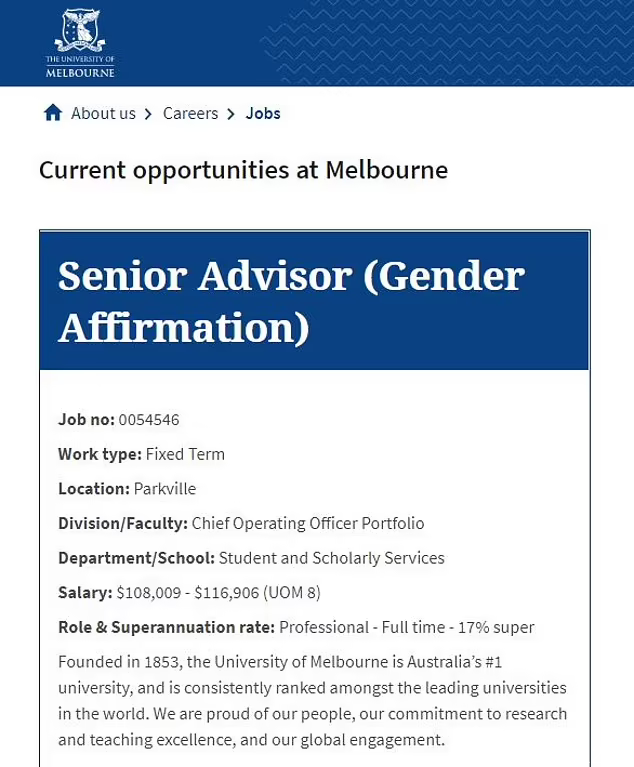 THE UNIVERSITY OF
MELBOURNE

About us > Careers > Jobs

Current opportunities at Melbourne

Senior Advisor (Gender Affirmation)

Job no: 0054546

Work type: Fixed Term

Location: Parkville

Division/Faculty: Chief Operating Officer Portfolio

Department/School: Student and Scholarly Services

Salary: \$108,009 - \$116,906 (UOM 8)

Role & Superannuation rate: Professional - Full time - 17% super

Founded in 1853, the University of Melbourne is Australia's #1 university, and is consistently ranked amongst the leading universities in the world. We are proud of our people, our commitment to research and teaching excellence, and our global engagement.